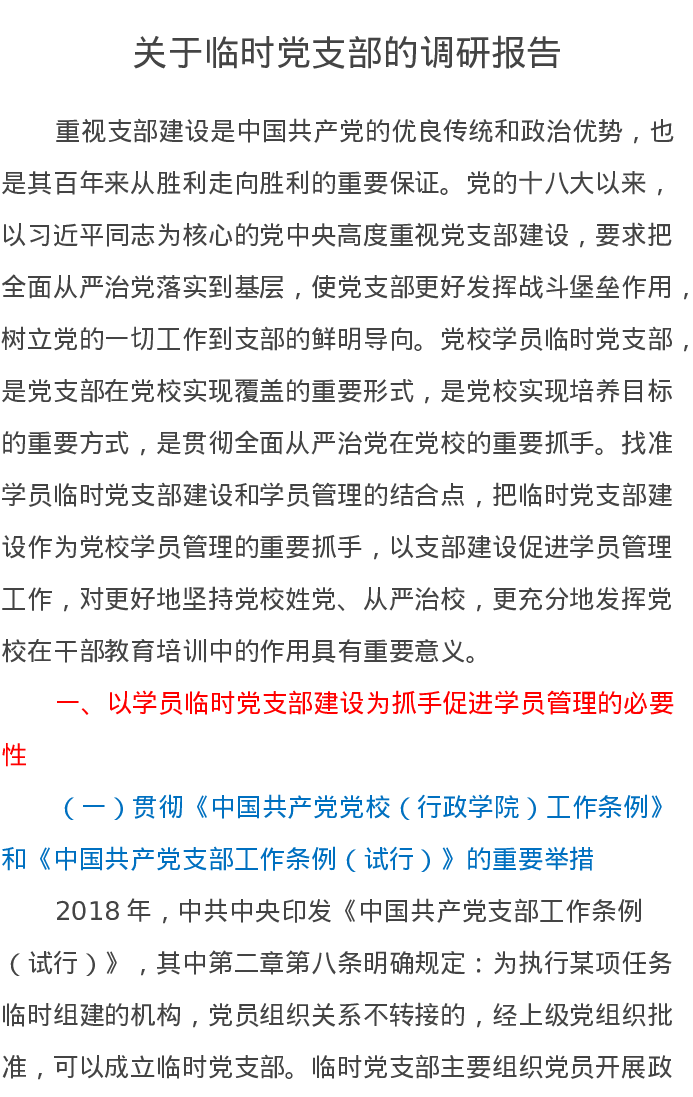 关于临时党支部的调研报告

重视支部建设是中国共产党的优良传统和政治优势，也是其百年来从胜利走向胜利的重要保证。党的十八大以来，以习近平同志为核心的党中央高度重视党支部建设，要求把全面从严治党落实到基层，使党支部更好发挥战斗堡垒作用，树立党的一切工作到支部的鲜明导向。党校学员临时党支部，是党支部在党校实现覆盖的重要形式，是党校实现培养目标的重要方式，是贯彻全面从严治党在党校的重要抓手。找准学员临时党支部建设和学员管理的结合点，把临时党支部建设作为党校学员管理的重要抓手，以支部建设促进学员管理工作，对更好地坚持党校姓党、从严治校，更充分地发挥党校在干部教育培训中的作用具有重要意义。

一、以学员临时党支部建设为抓手促进学员管理的必要性

（一）贯彻《中国共产党党校（行政学院）工作条例》和《中国共产党支部工作条例（试行）》的重要举措

2018年，中共中央印发《中国共产党支部工作条例（试行）》，其中第二章第八条明确规定：为执行某项任务临时组建的机构，党员组织关系不转接的，经上级党组织批准，可以成立临时党支部。临时党支部主要组织党员开展政